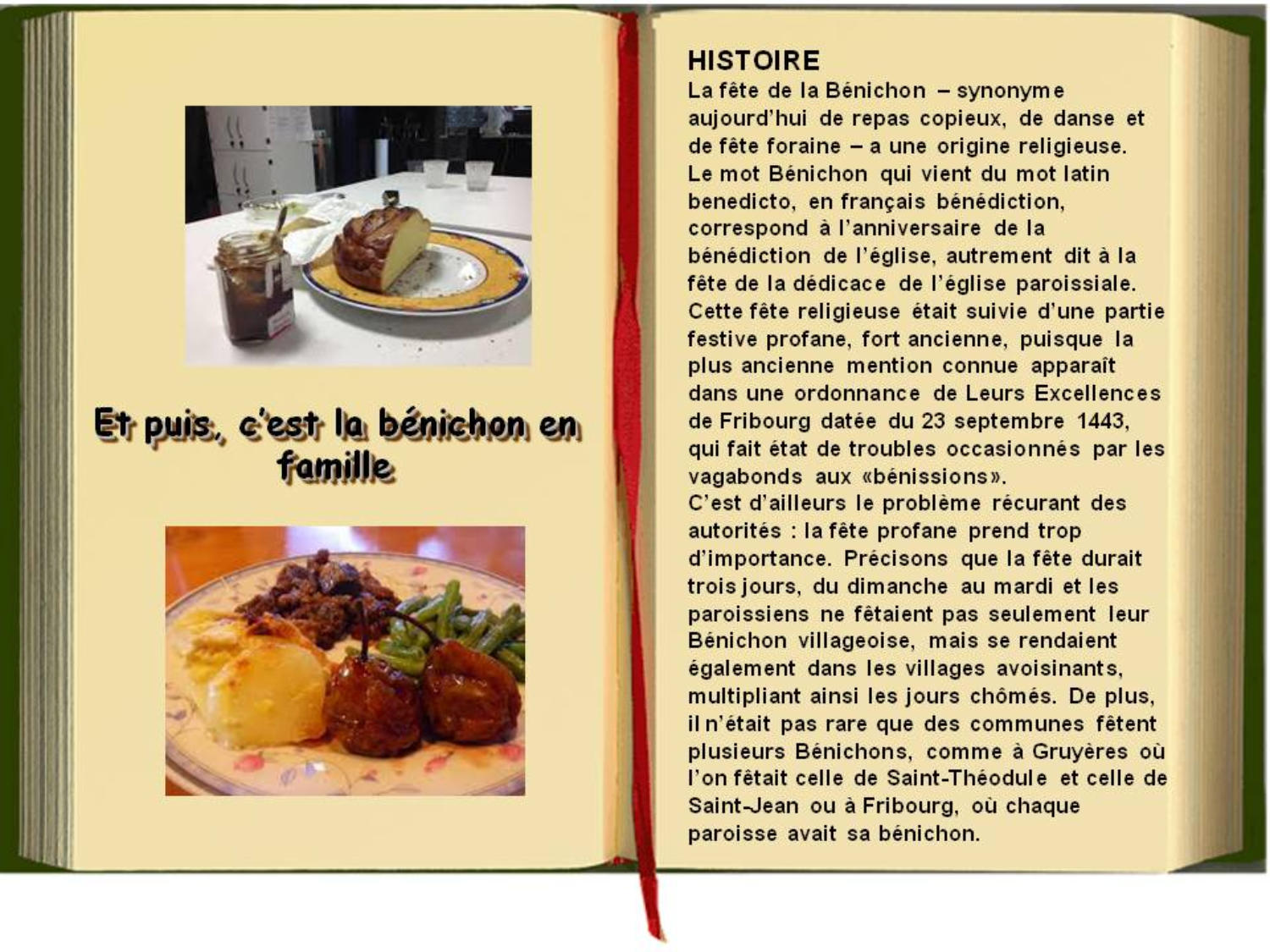 Et puis, c'est la bénichon en famille

HISTOIRE
La fête de la Bénichon – synonyme aujourd'hui de repas copieux, de danse et de fête foraine – a une origine religieuse. Le mot Bénichon qui vient du mot latin benedicto, en français bénédiction, correspond à l'anniversaire de la bénédiction de l'église, autrement dit à la fête de la dédicace de l'église paroissiale. Cette fête religieuse était suivie d'une partie festive profane, fort ancienne, puisque la plus ancienne mention connue apparaît dans une ordonnance de Leurs Excellences de Fribourg datée du 23 septembre 1443, qui fait état de troubles occasionnés par les vagabonds aux «bénissions».
C'est d'ailleurs le problème récurant des autorités : la fête profane prend trop d'importance. Précisons que la fête durait trois jours, du dimanche au mardi et les paroissiens ne fêtaient pas seulement leur Bénichon villageoise, mais se rendaient également dans les villages avoisinants, multipliant ainsi les jours chômés. De plus, il n'était pas rare que des communes fêtent plusieurs Bénichons, comme à Gruyères où l'on fêtait celle de Saint-Théodule et celle de Saint-Jean ou à Fribourg, où chaque paroisse avait sa bénichon.